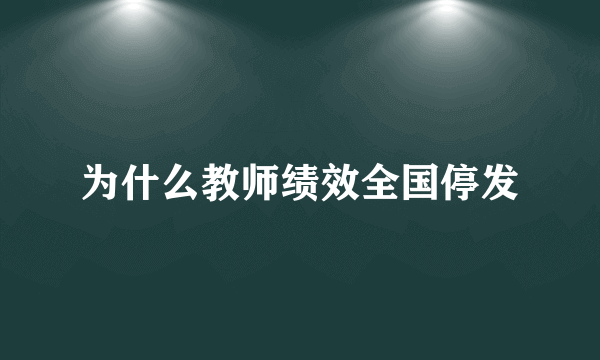 为什么教师绩效全国停发